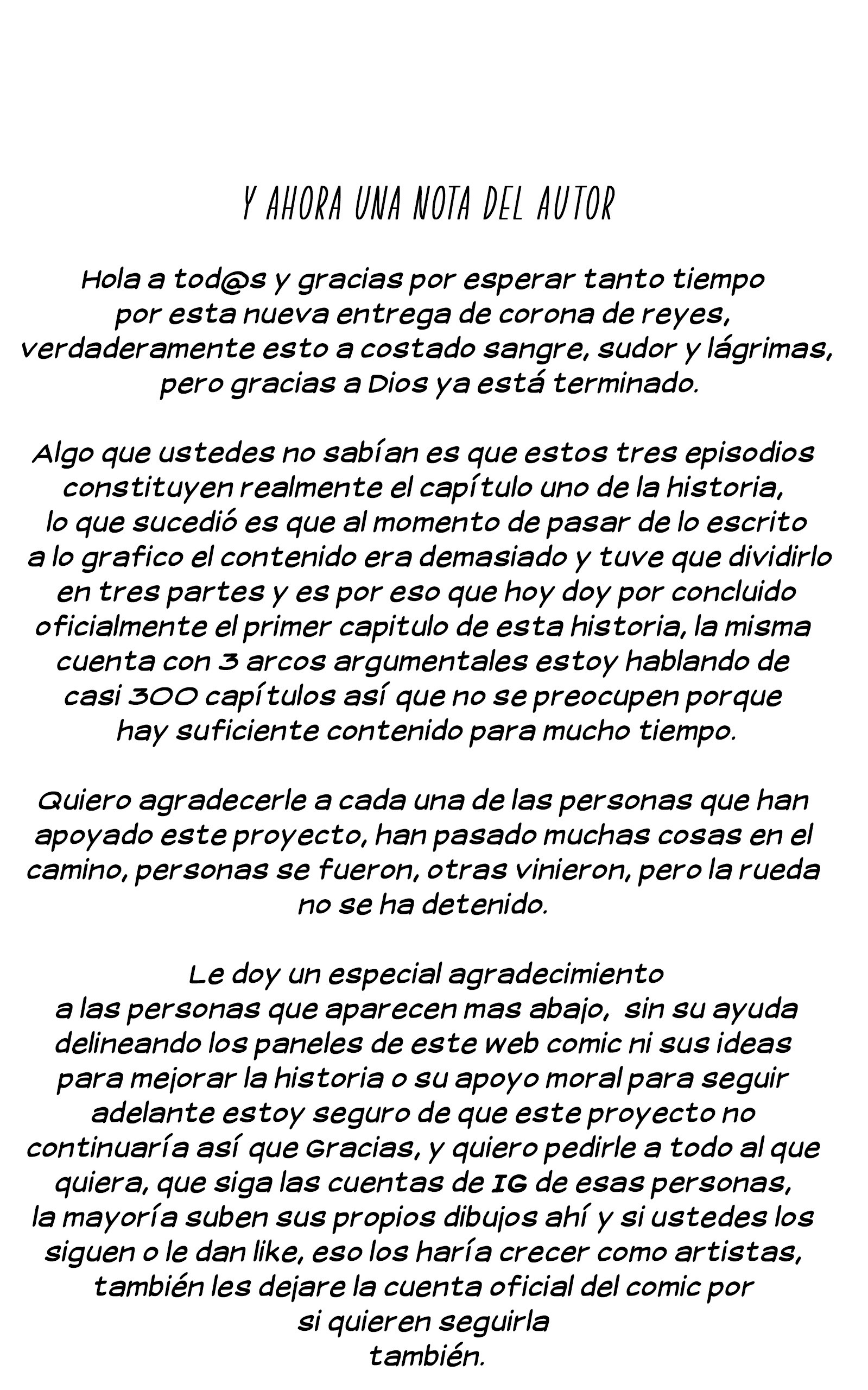 Y AHORA UNA NOTA DEL AUTOR

Hola a tod@s y gracias por esperar tanto tiempo por esta nueva entrega de corona de reyes, verdaderamente esto a costado sangre, sudor y lágrimas, pero gracias a Dios ya está terminado.

Algo que ustedes no sabían es que estos tres episodios constituyen realmente el capítulo uno de la historia, lo que sucedió es que al momento de pasar de lo escrito a lo grafico el contenido era demasiado y tuve que dividirlo en tres partes y es por eso que hoy doy por concluido oficialmente el primer capitulo de esta historia, la misma cuenta con 3 arcos argumentales estoy hablando de casi 300 capítulos así que no se preocupen porque hay suficiente contenido para mucho tiempo.

Quiero agradecerle a cada una de las personas que han apoyado este proyecto, han pasado muchas cosas en el camino, personas se fueron, otras vinieron, pero la rueda no se ha detenido.

Le doy un especial agradecimiento a las personas que aparecen mas abajo, sin su ayuda delineando los paneles de este web comic ni sus ideas para mejorar la historia o su apoyo moral para seguir adelante estoy seguro de que este proyecto no continuaría así que Gracias, y quiero pedirle a todo al que quiera, que siga las cuentas de IG de esas personas, la mayoría suben sus propios dibujos ahí y si ustedes los siguen o le dan like, eso los haría crecer como artistas, también les dejare la cuenta oficial del comic por si quieren seguirla también.